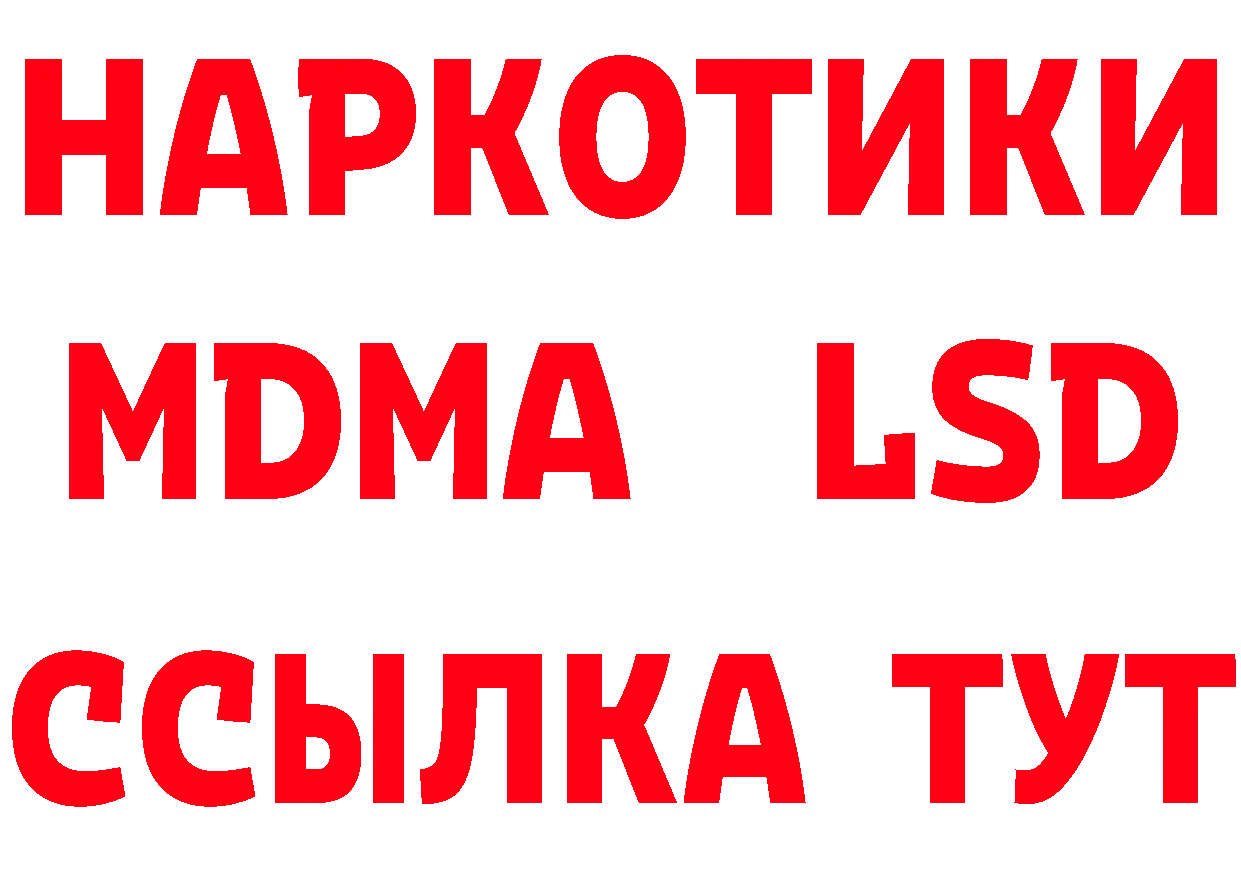 НАРКОТИКИ
MDMA LSD
ССЫЛКА ТУТ